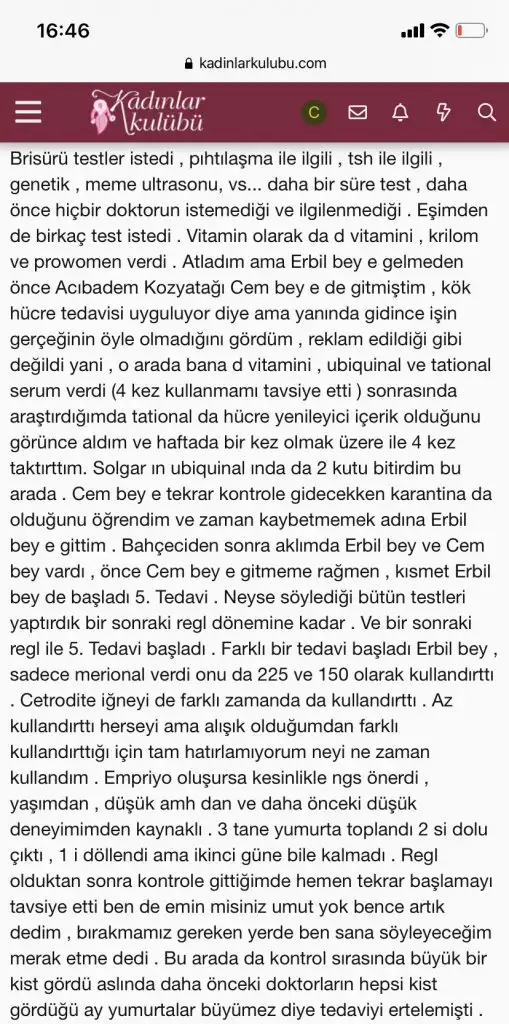 16:46

kadinlarkulubu.com

Kadınlar kulübü

C

Brisürü testler istedi , pıhtılaşma ile ilgili , tsh ile ilgili , genetik , meme ultrasonu, vs... daha bir süre test , daha önce hiçbir doktorun istemediği ve ilgilenmediği . Eşimden de birkaç test istedi . Vitamin olarak da d vitamini , krilom ve prowomen verdi . Atladım ama Erbil bey e gelmeden önce Acıbadem Kozyatağı Cem bey e de gitmiştim , kök hücre tedavisi uyguluyor diye ama yanında gidince işin gerçeğinin öyle olmadığını gördüm , reklam edildiği gibi değildi yani , o arada bana d vitamini , ubiquinal ve tational serum verdi (4 kez kullanmamı tavsiye etti ) sonrasında araştırdığımda tational da hücre yenileyici içerik olduğunu görünce aldım ve haftada bir kez olmak üzere ile 4 kez taktırttım. Solgar ın ubiquinal ında da 2 kutu bitirdim bu arada . Cem bey e tekrar kontrole gidecekken karantina da olduğunu öğrendim ve zaman kaybetmemek adına Erbil bey e gittim . Bahçeciden sonra aklımda Erbil bey ve Cem bey vardı , önce Cem bey e gitmeme rağmen , kısmet Erbil bey de başladı 5. Tedavi . Neyse söylediği bütün testleri yaptırdık bir sonraki regl dönemine kadar . Ve bir sonraki regl ile 5. Tedavi başladı . Farklı bir tedavi başladı Erbil bey , sadece merional verdi onu da 225 ve 150 olarak kullandırttı . Cetrodite iğneyi de farklı zamanda da kullandırttı . Az kullandırttı herseyi ama alışık olduğumdan farklı kullandırttığı için tam hatırlamıyorum neyi ne zaman kullandım . Empriyo oluşursa kesinlikle ngs önerdi , yaşımdan , düşük amh dan ve daha önceki düşük deneyimimden kaynaklı . 3 tane yumurta toplandı 2 si dolu çıktı , 1 i döllendi ama ikinci güne bile kalmadı . Regl olduktan sonra kontrole gittiğimde hemen tekrar başlamayı tavsiye etti ben de emin misiniz umut yok bence artık dedim , bırakmamız gereken yerde ben sana söyleyeceğim merak etme dedi . Bu arada da kontrol sırasında büyük bir kist gördü aslında daha önceki doktorların hepsi kist gördüğü ay yumurtalar büyümez diye tedaviyi ertelemişti .